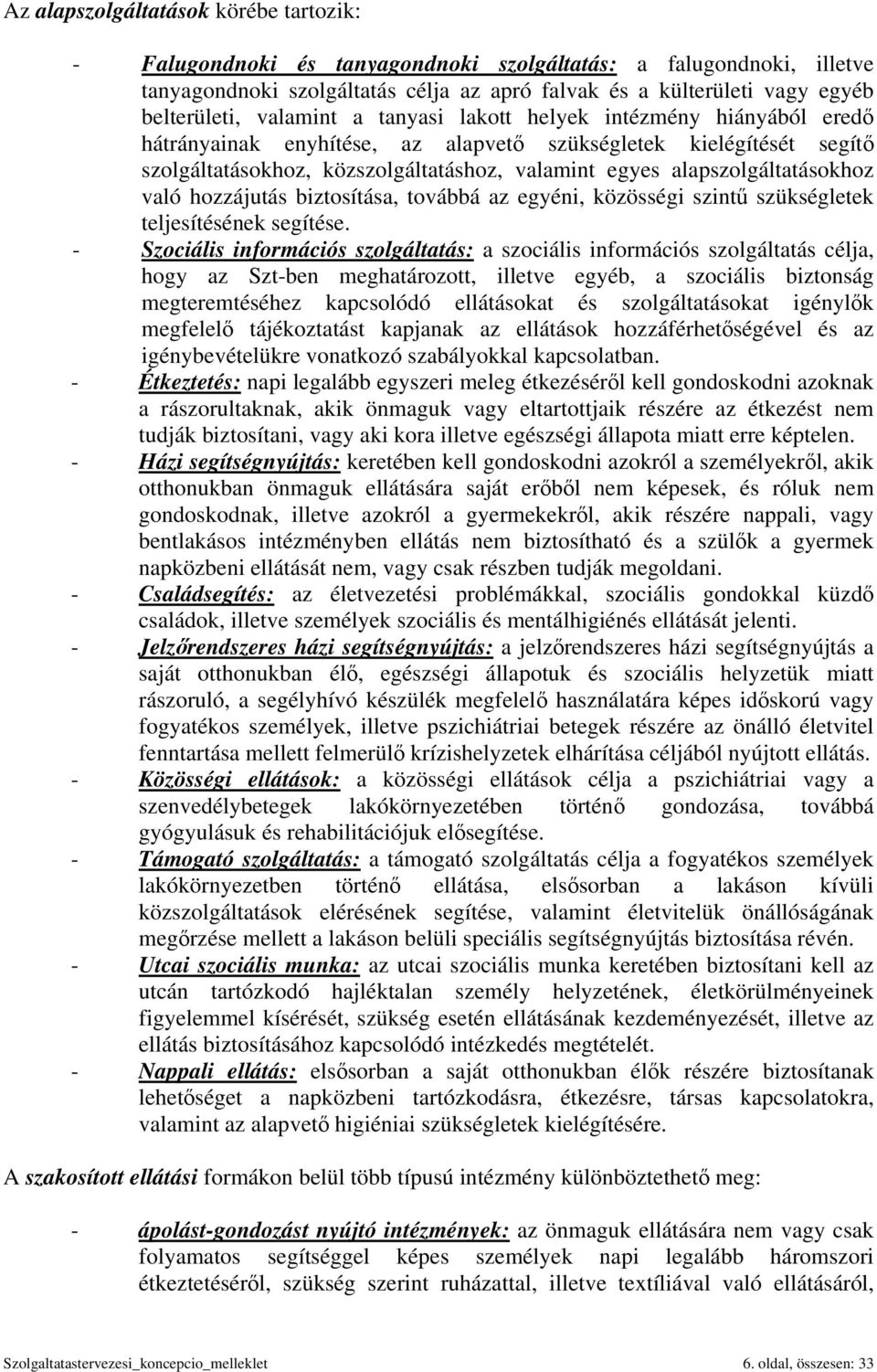 Az alapszolgáltatások körébe tartozik:

- Falugondnoki és tanyagondnoki szolgáltatás: a falugondnoki, illetve tanyagondnoki szolgáltatás célja az apró falvak és a külterületi vagy egyéb belterületi, valamint a tanyasi lakott helyek intézmény hiányából eredő hátrányainak enyhítése, az alapvető szükségletek kielégítését segítő szolgáltatásokhoz, közszolgáltatáshoz, valamint egyes alapszolgáltatásokhoz való hozzájutás biztosítása, továbbá az egyéni, közösségi szintű szükségletek teljesítésének segítése.
- Szociális információs szolgáltatás: a szociális információs szolgáltatás célja, hogy az Szt-ben meghatározott, illetve egyéb, a szociális biztonság megteremtéséhez kapcsolódó ellátásokat és szolgáltatásokat igénylők megfelelő tájékoztatást kapjanak az ellátások hozzáférhetőségével és az igénybevételükre vonatkozó szabályokkal kapcsolatban.
- Étkeztetés: napi legalább egyszeri meleg étkezéséről kell gondoskodni azoknak a rászorultaknak, akik önmaguk vagy eltartottjaik részére az étkezést nem tudják biztosítani, vagy aki kora illetve egészségi állapota miatt erre képtelen.
- Házi segítségnyújtás: keretében kell gondoskodni azokról a személyekről, akik otthonukban önmaguk ellátására saját erőből nem képesek, és róluk nem gondoskodnak, illetve azokról a gyermekekről, akik részére nappali, vagy bentlakásos intézményben ellátás nem biztosítható és a szülők a gyermek napközbeni ellátását nem, vagy csak részben tudják megoldani.
- Családsegítés: az életvezetési problémákkal, szociális gondokkal küzdő családok, illetve személyek szociális és mentálhigiénés ellátását jelenti.
- Jelzőrendszeres házi segítségnyújtás: a jelzőrendszeres házi segítségnyújtás a saját otthonukban élő, egészségi állapotuk és szociális helyzetük miatt rászoruló, a segélyhívó készülék megfelelő használatára képes időskorú vagy fogyatékos személyek, illetve pszichiátriai betegek részére az önálló életvitel fenntartása mellett felmerülő krízishelyzetek elhárítása céljából nyújtott ellátás.
- Közösségi ellátások: a közösségi ellátások célja a pszichiátriai vagy a szenvedélybetegek lakókörnyezetében történő gondozása, továbbá gyógyulásuk és rehabilitációjuk elősegítése.
- Támogató szolgáltatás: a támogató szolgáltatás célja a fogyatékos személyek lakókörnyezetben történő ellátása, elsősorban a lakáson kívüli közszolgáltatások elérésének segítése, valamint életvitelük önállóságának megőrzése mellett a lakáson belüli speciális segítségnyújtás biztosítása révén.
- Utcai szociális munka: az utcai szociális munka keretében biztosítani kell az utcán tartózkodó hajléktalan személy helyzetének, életkörülményeinek figyelemmel kísérését, szükség esetén ellátásának kezdeményezését, illetve az ellátás biztosításához kapcsolódó intézkedés megtételét.
- Nappali ellátás: elsősorban a saját otthonukban élők részére biztosítanak lehetőséget a napközbeni tartózkodásra, étkezésre, társas kapcsolatokra, valamint az alapvető higiéniai szükségletek kielégítésére.

A szakosított ellátási formákon belül több típusú intézmény különböztethető meg:

- ápolást-gondozást nyújtó intézmények: az önmaguk ellátására nem vagy csak folyamatos segítséggel képes személyek napi legalább háromszori étkeztetéséről, szükség szerint ruházattal, illetve textíliával való ellátásáról,

Szolgaltatastervezesi_koncepcio_melleklet 6. oldal, összesen: 33